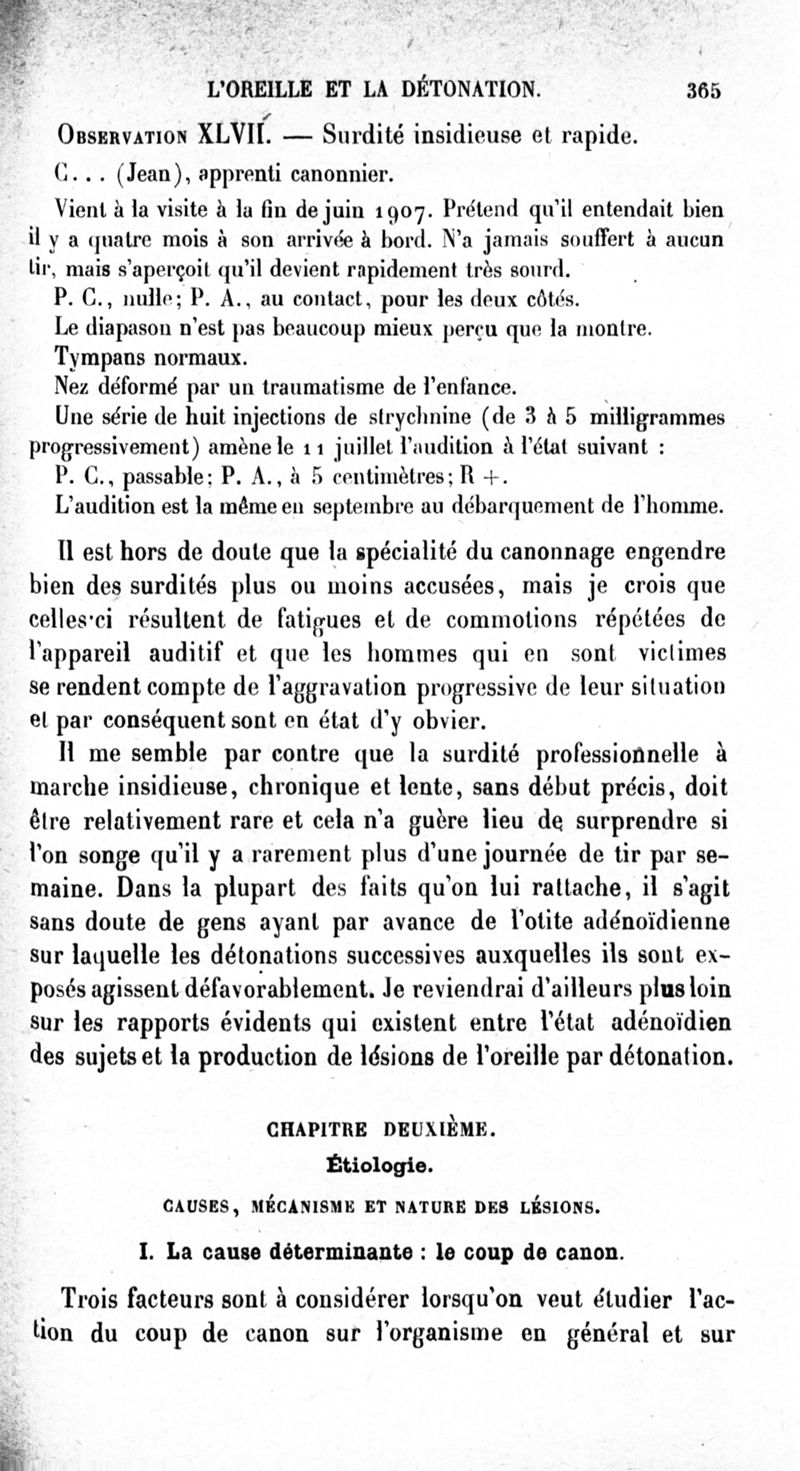 L'OREILLE ET LA DÉTONATION. 365

Observation XLVII. — Surdité insidieuse et rapide.

C... (Jean), apprenti canonnier.

Vient à la visite à la fin de juin 1907. Prétend qu'il entendait bien il y a quatre mois à son arrivée à bord. N'a jamais souffert à aucun tir, mais s'aperçoit qu'il devient rapidement très sourd.

P. C., nulle; P. A., au contact, pour les deux côtés.

Le diapason n'est pas beaucoup mieux perçu que la montre.

Tympans normaux.

Nez déformé par un traumatisme de l'enfance.

Une série de huit injections de strychnine (de 3 à 5 milligrammes progressivement) amène le 11 juillet l'audition à l'état suivant :

P. C., passable; P. A., à 5 centimètres; R +.

L'audition est la même en septembre au débarquement de l'homme.

Il est hors de doute que la spécialité du canonnage engendre bien des surdités plus ou moins accusées, mais je crois que celles-ci résultent de fatigues et de commotions répétées de l'appareil auditif et que les hommes qui en sont victimes se rendent compte de l'aggravation progressive de leur situation et par conséquent sont en état d'y obvier.

Il me semble par contre que la surdité professionnelle à marche insidieuse, chronique et lente, sans début précis, doit être relativement rare et cela n'a guère lieu de surprendre si l'on songe qu'il y a rarement plus d'une journée de tir par semaine. Dans la plupart des faits qu'on lui rattache, il s'agit sans doute de gens ayant par avance de l'otite adénoïdienne sur laquelle les détonations successives auxquelles ils sont exposés agissent défavorablement. Je reviendrai d'ailleurs plus loin sur les rapports évidents qui existent entre l'état adénoïdien des sujets et la production de lésions de l'oreille par détonation.

CHAPITRE DEUXIÈME.

Étiologie.

CAUSES, MÉCANISME ET NATURE DES LÉSIONS.

I. La cause déterminante : le coup de canon.

Trois facteurs sont à considérer lorsqu'on veut étudier l'action du coup de canon sur l'organisme en général et sur